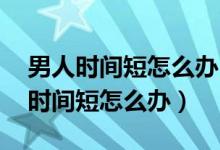 男人时间短怎么办
时间短怎么办）